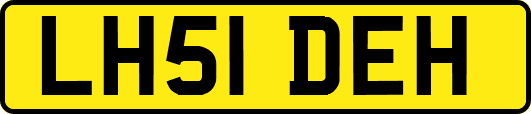 LH51 DEH